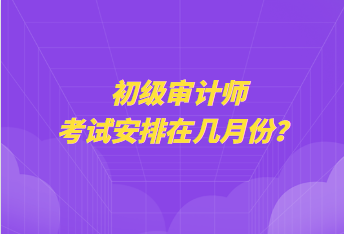 初级审计师
考试安排在几月份?